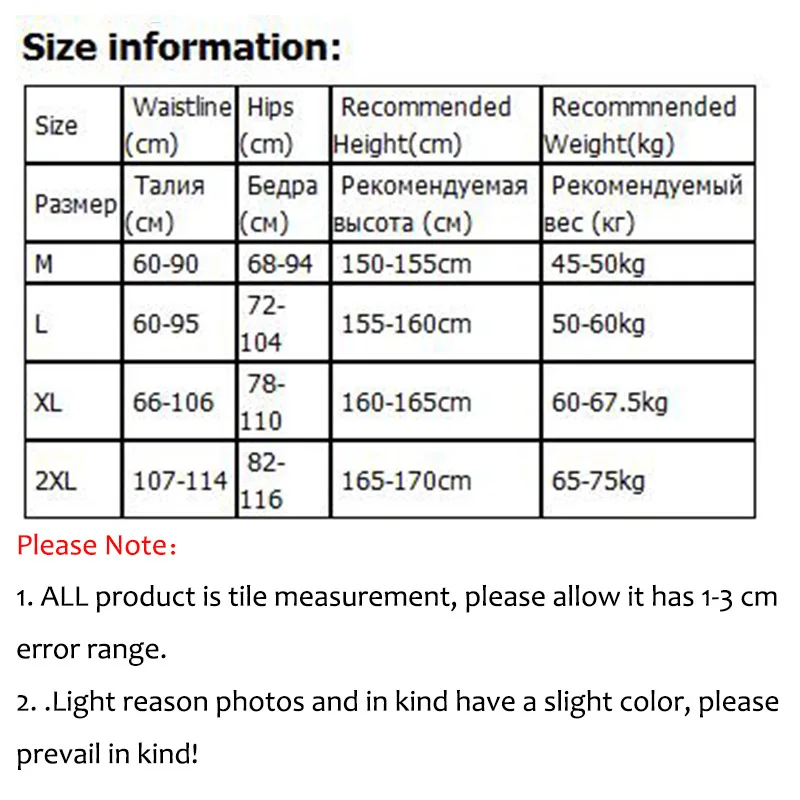 Size information:

| Size | Waistline (cm) | Hips (cm) | Recommended Height(cm) | Recommnended Weight(kg) |
|---|---|---|---|---|
| Размер | Талия (см) | Бедра (см) | Рекомендуемая высота (см) | Рекомендуемый вес (кг) |
| M | 60-90 | 68-94 | 150-155cm | 45-50kg |
| L | 60-95 | 72-104 | 155-160cm | 50-60kg |
| XL | 66-106 | 78-110 | 160-165cm | 60-67.5kg |
| 2XL | 107-114 | 82-116 | 165-170cm | 65-75kg |

Please Note:

1. ALL product is tile measurement, please allow it has 1-3 cm error range.

2. .Light reason photos and in kind have a slight color, please prevail in kind!